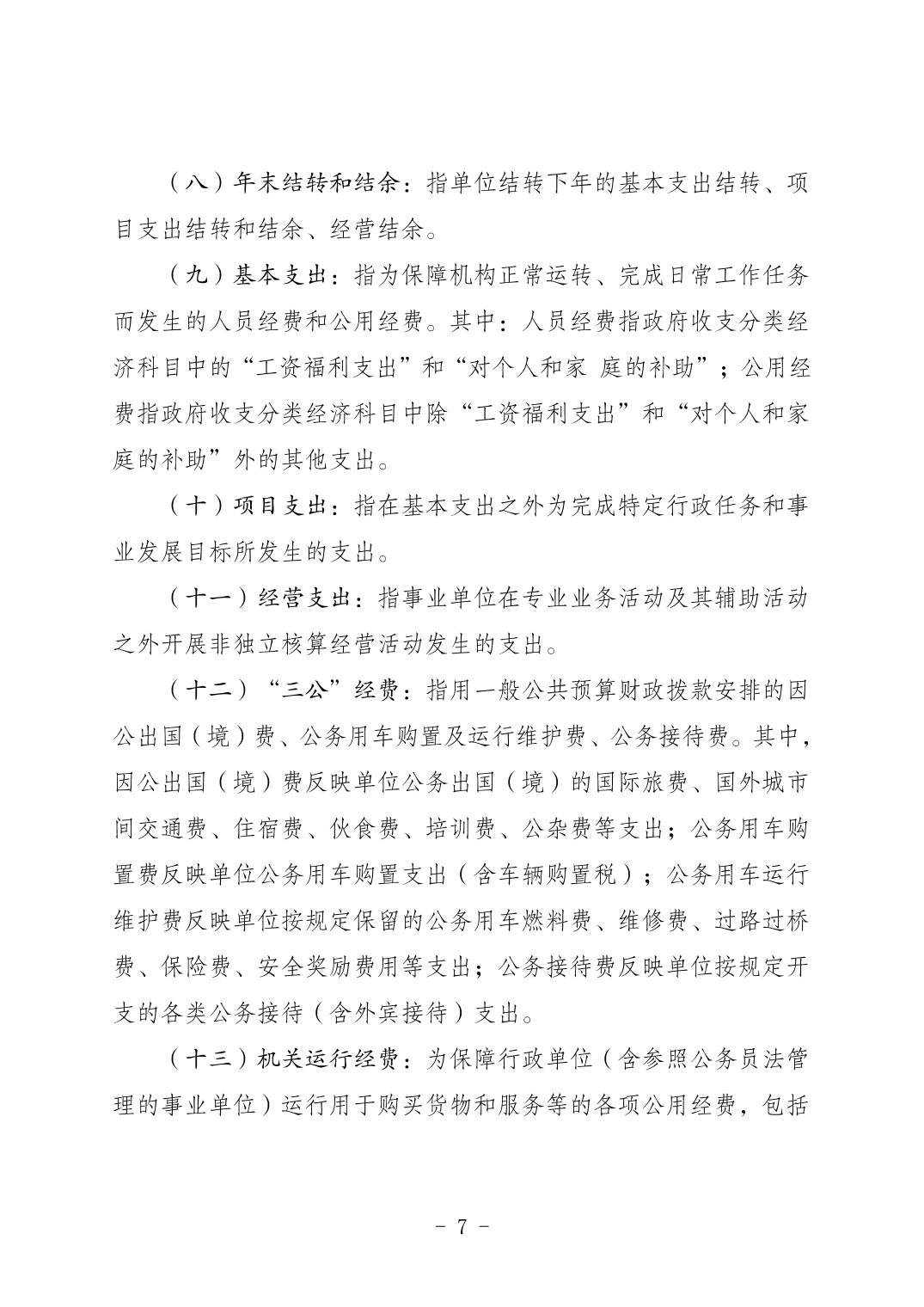 （八）年末结转和结余：指单位结转下年的基本支出结转、项目支出结转和结余、经营结余。

（九）基本支出：指为保障机构正常运转、完成日常工作任务而发生的人员经费和公用经费。其中：人员经费指政府收支分类经济科目中的“工资福利支出”和“对个人和家 庭的补助”；公用经费指政府收支分类经济科目中除“工资福利支出”和“对个人和家庭的补助”外的其他支出。

（十）项目支出：指在基本支出之外为完成特定行政任务和事业发展目标所发生的支出。

（十一）经营支出：指事业单位在专业业务活动及其辅助活动之外开展非独立核算经营活动发生的支出。

（十二）“三公”经费：指用一般公共预算财政拨款安排的因公出国（境）费、公务用车购置及运行维护费、公务接待费。其中，因公出国（境）费反映单位公务出国（境）的国际旅费、国外城市间交通费、住宿费、伙食费、培训费、公杂费等支出；公务用车购置费反映单位公务用车购置支出（含车辆购置税）；公务用车运行维护费反映单位按规定保留的公务用车燃料费、维修费、过路过桥费、保险费、安全奖励费用等支出；公务接待费反映单位按规定开支的各类公务接待（含外宾接待）支出。

（十三）机关运行经费：为保障行政单位（含参照公务员法管理的事业单位）运行用于购买货物和服务等的各项公用经费，包括

- 7 -